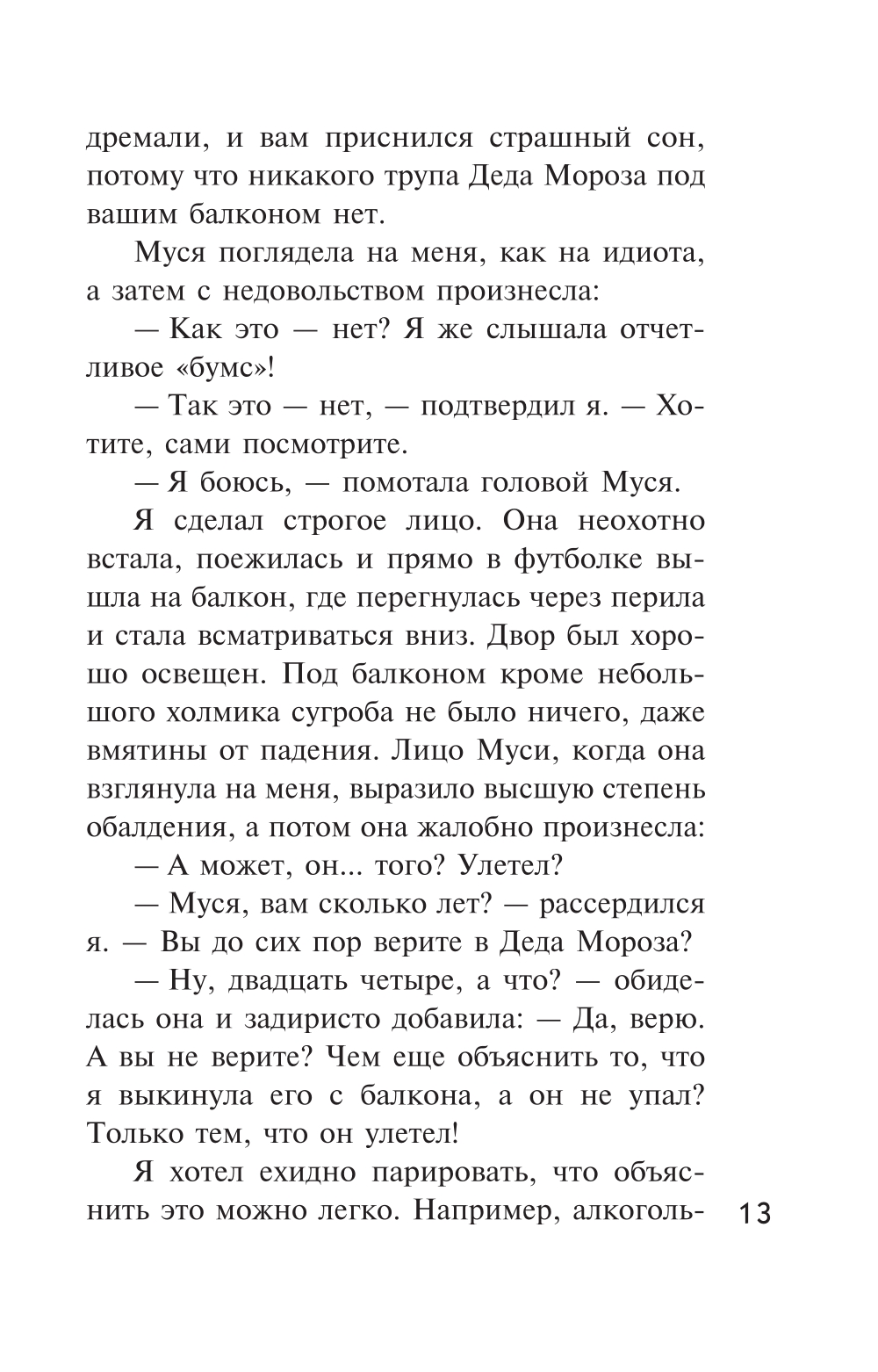 дремали, и вам приснился страшный сон, потому что никакого трупа Деда Мороза под вашим балконом нет.

Муся поглядела на меня, как на идиота, а затем с недовольством произнесла:

— Как это — нет? Я же слышала отчетливое «бумс»!

— Так это — нет, — подтвердил я. — Хотите, сами посмотрите.

— Я боюсь, — помотала головой Муся.

Я сделал строгое лицо. Она неохотно встала, поежилась и прямо в футболке вышла на балкон, где перегнулась через перила и стала всматриваться вниз. Двор был хорошо освещен. Под балконом кроме небольшого холмика сугроба не было ничего, даже вмятины от падения. Лицо Муси, когда она взглянула на меня, выразило высшую степень обалдения, а потом она жалобно произнесла:

— А может, он... того? Улетел?

— Муся, вам сколько лет? — рассердился я. — Вы до сих пор верите в Деда Мороза?

— Ну, двадцать четыре, а что? — обиделась она и задиристо добавила: — Да, верю. А вы не верите? Чем еще объяснить то, что я выкинула его с балкона, а он не упал? Только тем, что он улетел!

Я хотел ехидно парировать, что объяснить это можно легко. Например, алкоголь-

13